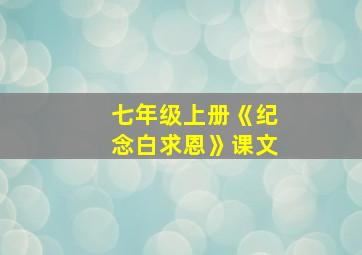 七年级上册《纪念白求恩》课文